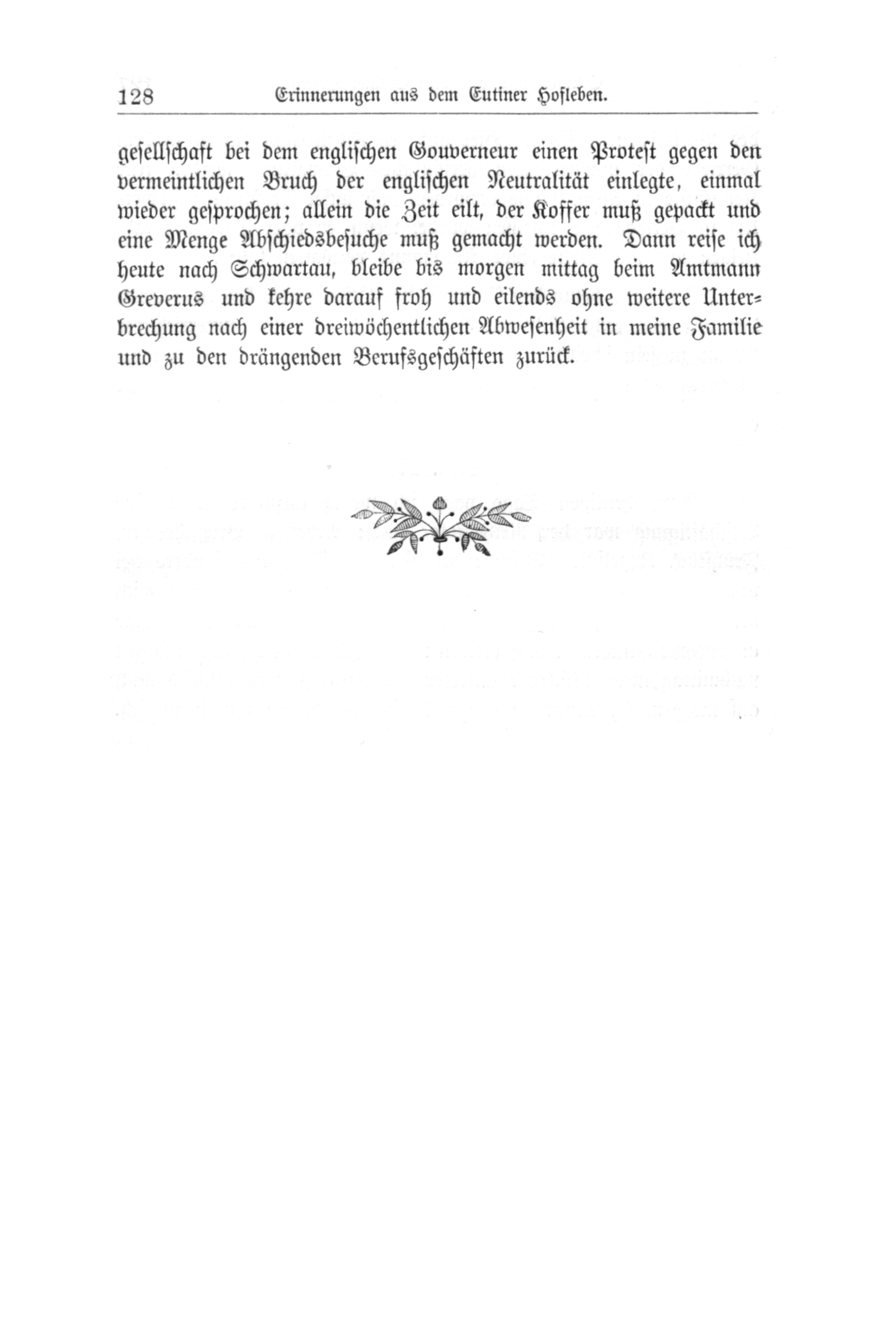 128 Erinnerungen aus dem Eutiner Hofleben.

gesellschaft bei dem englischen Gouverneur einen Protest gegen den vermeintlichen Bruch der englischen Neutralität einlegte, einmal wieder gesprochen; allein die Zeit eilt, der Koffer muß gepackt und eine Menge Abschiedsbesuche muß gemacht werden. Dann reise ich heute nach Schwartau, bleibe bis morgen mittag beim Amtmann Greverus und kehre darauf froh und eilends ohne weitere Unterbrechung nach einer dreiwöchentlichen Abwesenheit in meine Familie und zu den drängenden Berufsgeschäften zurück.